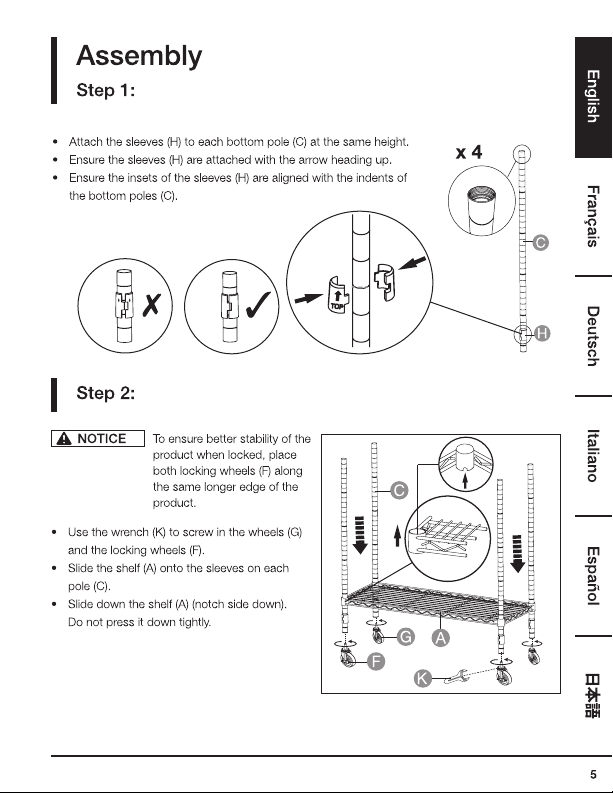 Assembly

Step 1:

• Attach the sleeves (H) to each bottom pole (C) at the same height.
• Ensure the sleeves (H) are attached with the arrow heading up.
• Ensure the insets of the sleeves (H) are aligned with the indents of the bottom poles (C).

x 4

C

H

TOP

Step 2:

NOTICE

To ensure better stability of the product when locked, place both locking wheels (F) along the same longer edge of the product.

• Use the wrench (K) to screw in the wheels (G) and the locking wheels (F).
• Slide the shelf (A) onto the sleeves on each pole (C).
• Slide down the shelf (A) (notch side down). Do not press it down tightly.

C

G

A

F

K

English

Français

Deutsch

Italiano

Español

日本語

5